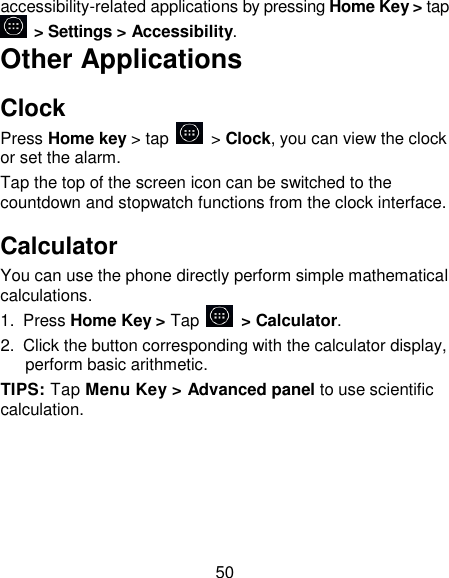 accessibility-related applications by pressing Home Key > tap > Settings > Accessibility.

Other Applications

Clock

Press Home key > tap > Clock, you can view the clock or set the alarm.

Tap the top of the screen icon can be switched to the countdown and stopwatch functions from the clock interface.

Calculator

You can use the phone directly perform simple mathematical calculations.

1. Press Home Key > Tap > Calculator.

2. Click the button corresponding with the calculator display, perform basic arithmetic.

TIPS: Tap Menu Key > Advanced panel to use scientific calculation.

50